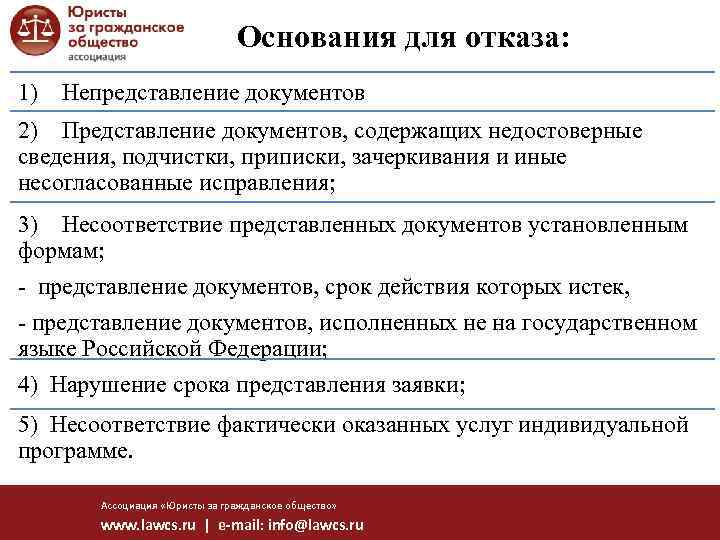 Юристы за гражданское общество
ассоциация

Основания для отказа:

1) Непредставление документов

2) Представление документов, содержащих недостоверные сведения, подчистки, приписки, зачеркивания и иные несогласованные исправления;

3) Несоответствие представленных документов установленным формам;

- представление документов, срок действия которых истек,

- представление документов, исполненных не на государственном языке Российской Федерации;

4) Нарушение срока представления заявки;

5) Несоответствие фактически оказанных услуг индивидуальной программе.

Ассоциация «Юристы за гражданское общество»
www.lawcs.ru | e-mail: info@lawcs.ru